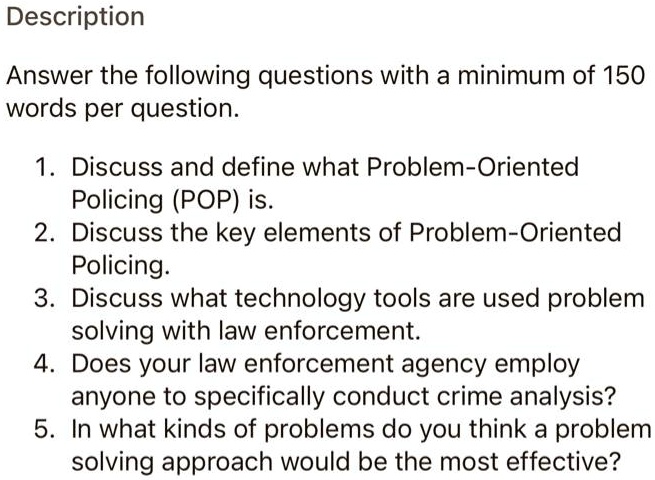 Description

Answer the following questions with a minimum of 150 words per question.

1. Discuss and define what Problem-Oriented Policing (POP) is.
2. Discuss the key elements of Problem-Oriented Policing.
3. Discuss what technology tools are used problem solving with law enforcement.
4. Does your law enforcement agency employ anyone to specifically conduct crime analysis?
5. In what kinds of problems do you think a problem solving approach would be the most effective?